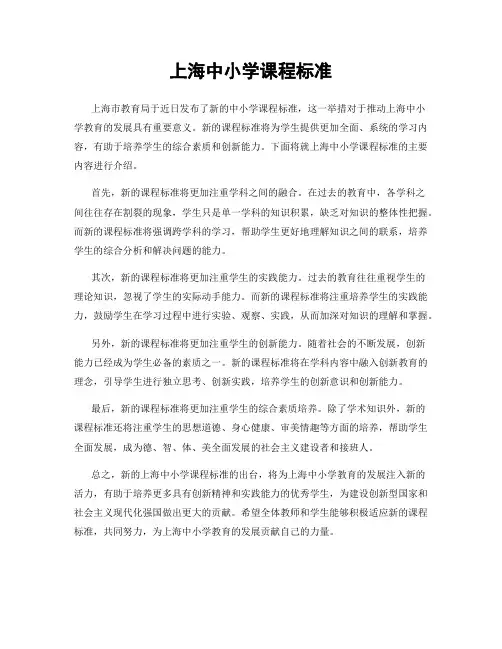 上海中小学课程标准

上海市教育局于近日发布了新的中小学课程标准，这一举措对于推动上海中小学教育的发展具有重要意义。新的课程标准将为学生提供更加全面、系统的学习内容，有助于培养学生的综合素质和创新能力。下面将就上海中小学课程标准的主要内容进行介绍。

首先，新的课程标准将更加注重学科之间的融合。在过去的教育中，各学科之间往往存在割裂的现象，学生只是单一学科的知识积累，缺乏对知识的整体性把握。而新的课程标准将强调跨学科的学习，帮助学生更好地理解知识之间的联系，培养学生的综合分析和解决问题的能力。

其次，新的课程标准将更加注重学生的实践能力。过去的教育往往重视学生的理论知识，忽视了学生的实际动手能力。而新的课程标准将注重培养学生的实践能力，鼓励学生在学习过程中进行实验、观察、实践，从而加深对知识的理解和掌握。

另外，新的课程标准将更加注重学生的创新能力。随着社会的不断发展，创新能力已经成为学生必备的素质之一。新的课程标准将在学科内容中融入创新教育的理念，引导学生进行独立思考、创新实践，培养学生的创新意识和创新能力。

最后，新的课程标准将更加注重学生的综合素质培养。除了学术知识外，新的课程标准还将注重学生的思想道德、身心健康、审美情趣等方面的培养，帮助学生全面发展，成为德、智、体、美全面发展的社会主义建设者和接班人。

总之，新的上海中小学课程标准的出台，将为上海中小学教育的发展注入新的活力，有助于培养更多具有创新精神和实践能力的优秀学生，为建设创新型国家和社会主义现代化强国做出更大的贡献。希望全体教师和学生能够积极适应新的课程标准，共同努力，为上海中小学教育的发展贡献自己的力量。